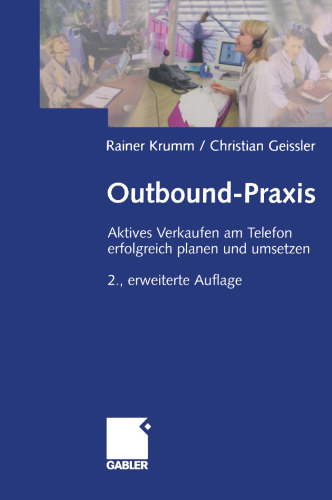 Rainer Krumm / Christian Geissler

Outbound-Praxis

Aktives Verkaufen am Telefon erfolgreich planen und umsetzen

2., erweiterte Auflage

GABLER